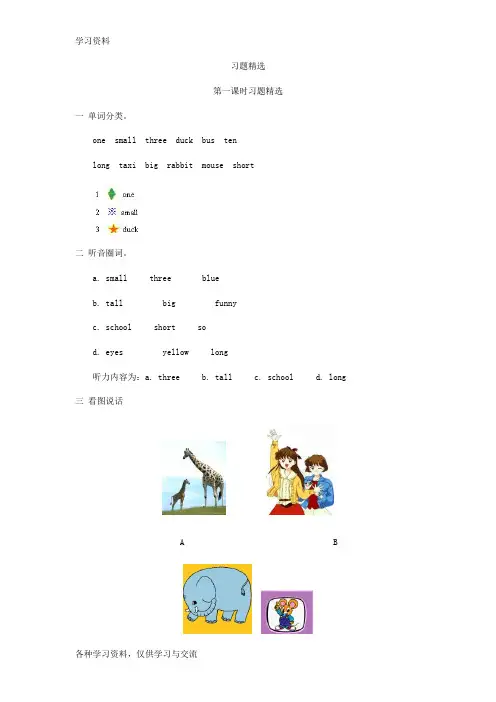 学习资料

习题精选

第一课时习题精选

一 单词分类。

one small three duck bus ten

long taxi big rabbit mouse short

1 one

2 small

3 duck

二 听音圈词。

a. small three blue

b. tall big funny

c. school short so

d. eyes yellow long

听力内容为：a. three b. tall c. school d. long

三 看图说话

A

B

各种学习资料，仅供学习与交流